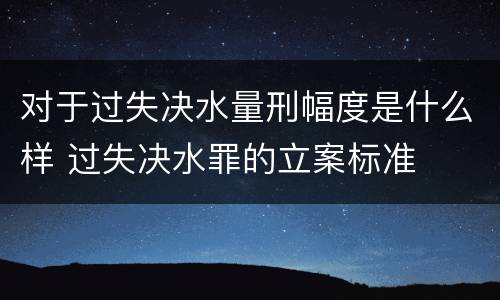 对于过失决水量刑幅度是什么样 过失决水罪的立案标准